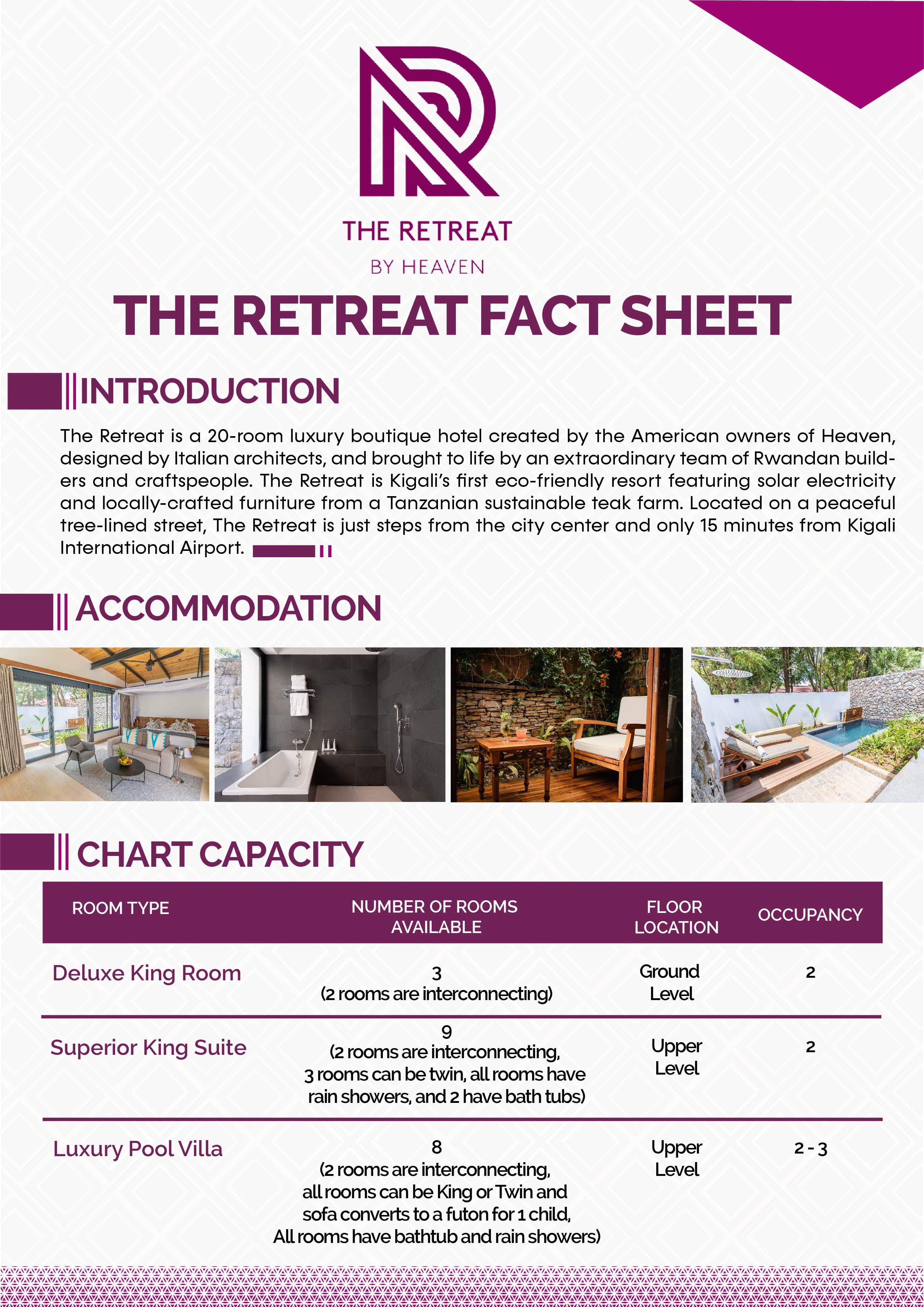 THE RETREAT
BY HEAVEN

THE RETREAT FACT SHEET

INTRODUCTION

The Retreat is a 20-room luxury boutique hotel created by the American owners of Heaven, designed by Italian architects, and brought to life by an extraordinary team of Rwandan builders and craftspeople. The Retreat is Kigali's first eco-friendly resort featuring solar electricity and locally-crafted furniture from a Tanzanian sustainable teak farm. Located on a peaceful tree-lined street, The Retreat is just steps from the city center and only 15 minutes from Kigali International Airport.

ACCOMMODATION

CHART CAPACITY

| ROOM TYPE | NUMBER OF ROOMS AVAILABLE | FLOOR LOCATION | OCCUPANCY |
|---|---|---|---|
| Deluxe King Room | 3 (2 rooms are interconnecting) | Ground Level | 2 |
| Superior King Suite | 9 (2 rooms are interconnecting, 3 rooms can be twin, all rooms have rain showers, and 2 have bath tubs) | Upper Level | 2 |
| Luxury Pool Villa | 8 (2 rooms are interconnecting, all rooms can be King or Twin and sofa converts to a futon for 1 child, All rooms have bathtub and rain showers) | Upper Level | 2 - 3 |